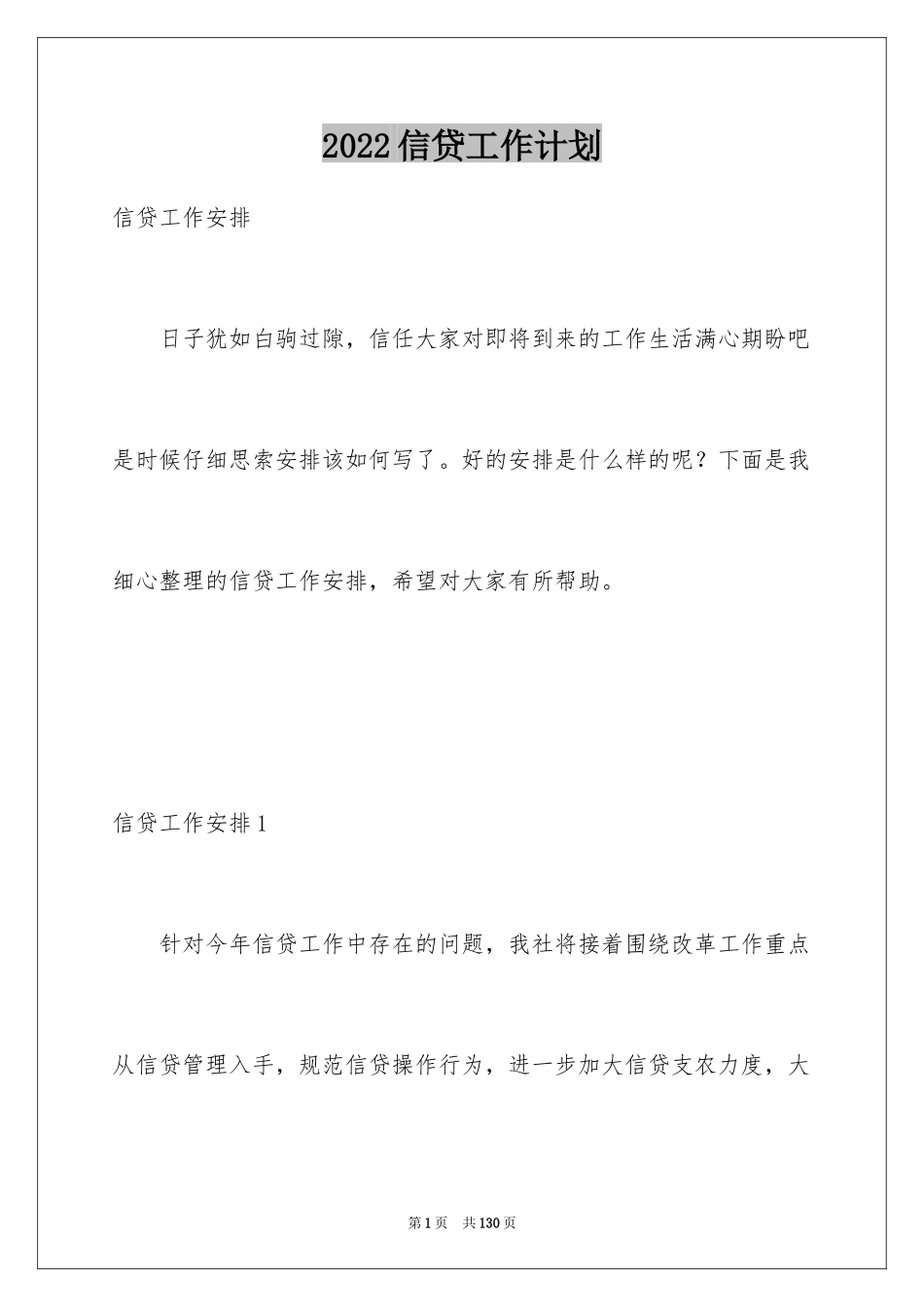 2022信贷工作计划

信贷工作安排

日子犹如白驹过隙，信任大家对即将到来的工作生活满心期盼吧是时候仔细思索安排该如何写了。好的安排是什么样的呢？下面是我细心整理的信贷工作安排，希望对大家有所帮助。

信贷工作安排1

针对今年信贷工作中存在的问题，我社将接着围绕改革工作重点从信贷管理入手，规范信贷操作行为，进一步加大信贷支农力度，大

第1页 共130页